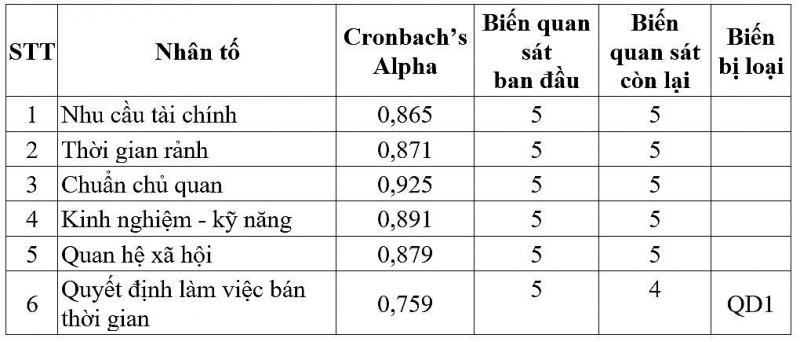 | STT | Nhân tố | Cronbach's Alpha | Biến quan sát ban đầu | Biến quan sát còn lại | Biến bị loại |
|---|---|---|---|---|---|
| 1 | Nhu cầu tài chính | 0,865 | 5 | 5 | |
| 2 | Thời gian rảnh | 0,871 | 5 | 5 | |
| 3 | Chuẩn chủ quan | 0,925 | 5 | 5 | |
| 4 | Kinh nghiệm - kỹ năng | 0,891 | 5 | 5 | |
| 5 | Quan hệ xã hội | 0,879 | 5 | 5 | |
| 6 | Quyết định làm việc bán thời gian | 0,759 | 5 | 4 | QD1 |